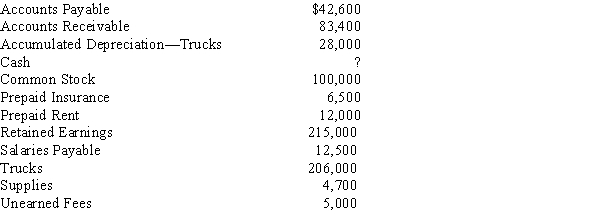 | | |
|---|---|
| Accounts Payable | \$42,600 |
| Accounts Receivable | 83,400 |
| Accumulated Depreciation—Trucks | 28,000 |
| Cash | ? |
| Common Stock | 100,000 |
| Prepaid Insurance | 6,500 |
| Prepaid Rent | 12,000 |
| Retained Earnings | 215,000 |
| Salaries Payable | 12,500 |
| Trucks | 206,000 |
| Supplies | 4,700 |
| Unearned Fees | 5,000 |